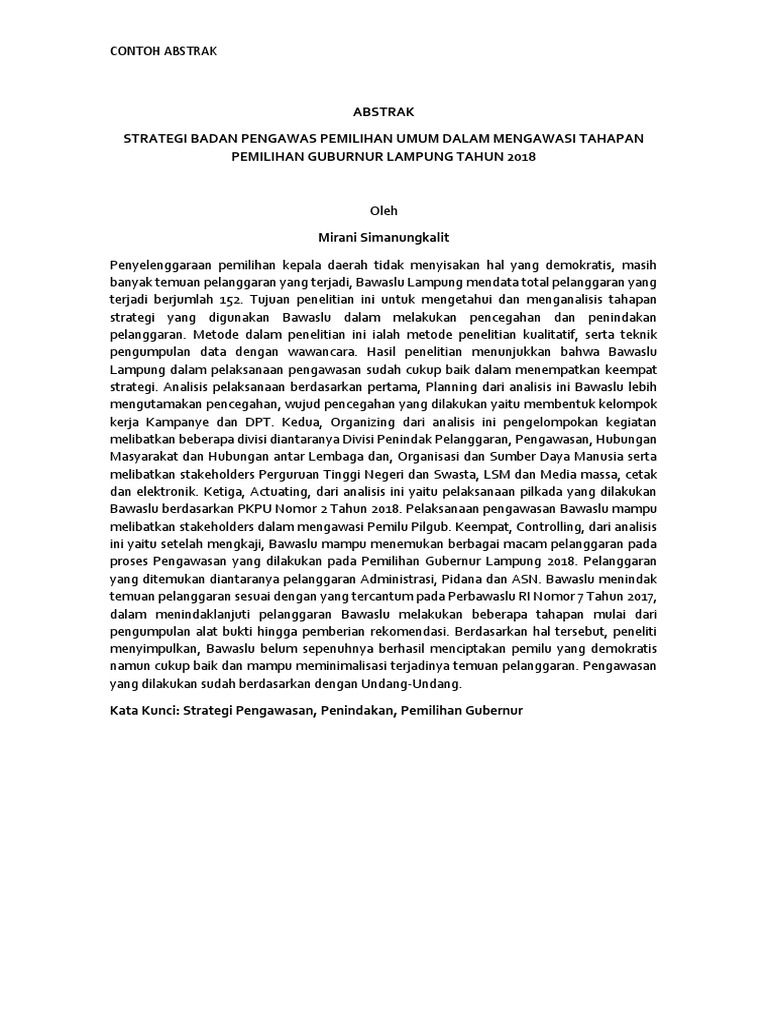 CONTOH ABSTRAK

ABSTRAK

STRATEGI BADAN PENGAWAS PEMILIHAN UMUM DALAM MENGAWASI TAHAPAN PEMILIHAN GUBURNUR LAMPUNG TAHUN 2018

Oleh

Mirani Simanungkalit

Penyelenggaraan pemilihan kepala daerah tidak menyisakan hal yang demokratis, masih banyak temuan pelanggaran yang terjadi, Bawaslu Lampung mendata total pelanggaran yang terjadi berjumlah 152. Tujuan penelitian ini untuk mengetahui dan menganalisis tahapan strategi yang digunakan Bawaslu dalam melakukan pencegahan dan penindakan pelanggaran. Metode dalam penelitian ini ialah metode penelitian kualitatif, serta teknik pengumpulan data dengan wawancara. Hasil penelitian menunjukkan bahwa Bawaslu Lampung dalam pelaksanaan pengawasan sudah cukup baik dalam menempatkan keempat strategi. Analisis pelaksanaan berdasarkan pertama, Planning dari analisis ini Bawaslu lebih mengutamakan pencegahan, wujud pencegahan yang dilakukan yaitu membentuk kelompok kerja Kampanye dan DPT. Kedua, Organizing dari analisis ini pengelompokan kegiatan melibatkan beberapa divisi diantaranya Divisi Penindak Pelanggaran, Pengawasan, Hubungan Masyarakat dan Hubungan antar Lembaga dan, Organisasi dan Sumber Daya Manusia serta melibatkan stakeholders Perguruan Tinggi Negeri dan Swasta, LSM dan Media massa, cetak dan elektronik. Ketiga, Actuating, dari analisis ini yaitu pelaksanaan pilkada yang dilakukan Bawaslu berdasarkan PKPU Nomor 2 Tahun 2018. Pelaksanaan pengawasan Bawaslu mampu melibatkan stakeholders dalam mengawasi Pemilu Pilgub. Keempat, Controlling, dari analisis ini yaitu setelah mengkaji, Bawaslu mampu menemukan berbagai macam pelanggaran pada proses Pengawasan yang dilakukan pada Pemilihan Gubernur Lampung 2018. Pelanggaran yang ditemukan diantaranya pelanggaran Administrasi, Pidana dan ASN. Bawaslu menindak temuan pelanggaran sesuai dengan yang tercantum pada Perbawaslu RI Nomor 7 Tahun 2017, dalam menindaklanjuti pelanggaran Bawaslu melakukan beberapa tahapan mulai dari pengumpulan alat bukti hingga pemberian rekomendasi. Berdasarkan hal tersebut, peneliti menyimpulkan, Bawaslu belum sepenuhnya berhasil menciptakan pemilu yang demokratis namun cukup baik dan mampu meminimalisasi terjadinya temuan pelanggaran. Pengawasan yang dilakukan sudah berdasarkan dengan Undang-Undang.

Kata Kunci: Strategi Pengawasan, Penindakan, Pemilihan Gubernur